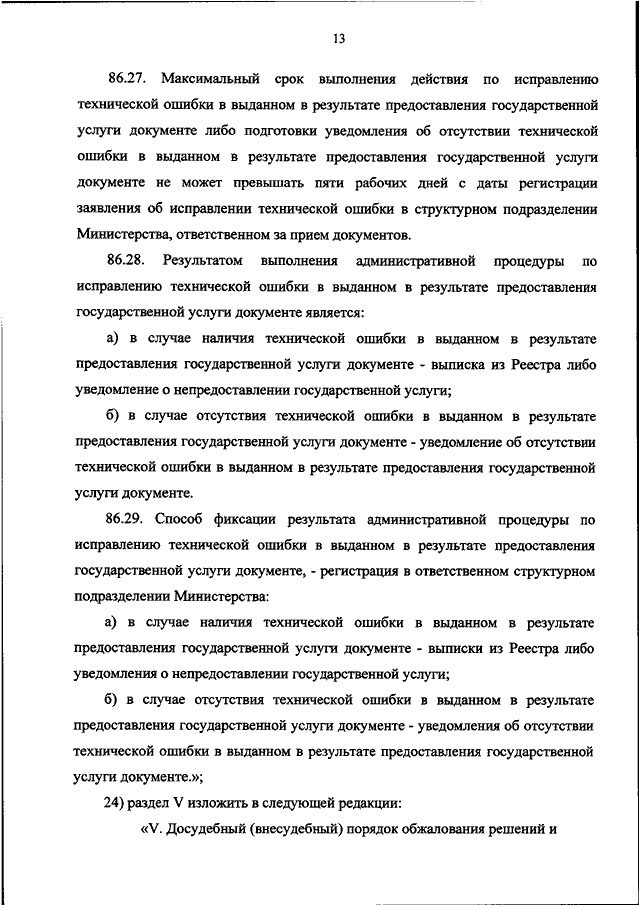 13

86.27. Максимальный срок выполнения действия по исправлению технической ошибки в выданном в результате предоставления государственной услуги документе либо подготовки уведомления об отсутствии технической ошибки в выданном в результате предоставления государственной услуги документе не может превышать пяти рабочих дней с даты регистрации заявления об исправлении технической ошибки в структурном подразделении Министерства, ответственном за прием документов.

86.28. Результатом выполнения административной процедуры по исправлению технической ошибки в выданном в результате предоставления государственной услуги документе является:

а) в случае наличия технической ошибки в выданном в результате предоставления государственной услуги документе - выписка из Реестра либо уведомление о непредоставлении государственной услуги;

б) в случае отсутствия технической ошибки в выданном в результате предоставления государственной услуги документе - уведомление об отсутствии технической ошибки в выданном в результате предоставления государственной услуги документе.

86.29. Способ фиксации результата административной процедуры по исправлению технической ошибки в выданном в результате предоставления государственной услуги документе, - регистрация в ответственном структурном подразделении Министерства:

а) в случае наличия технической ошибки в выданном в результате предоставления государственной услуги документе - выписки из Реестра либо уведомления о непредоставлении государственной услуги;

б) в случае отсутствия технической ошибки в выданном в результате предоставления государственной услуги документе - уведомления об отсутствии технической ошибки в выданном в результате предоставления государственной услуги документе.»;

24) раздел V изложить в следующей редакции:

«V. Досудебный (внесудебный) порядок обжалования решений и